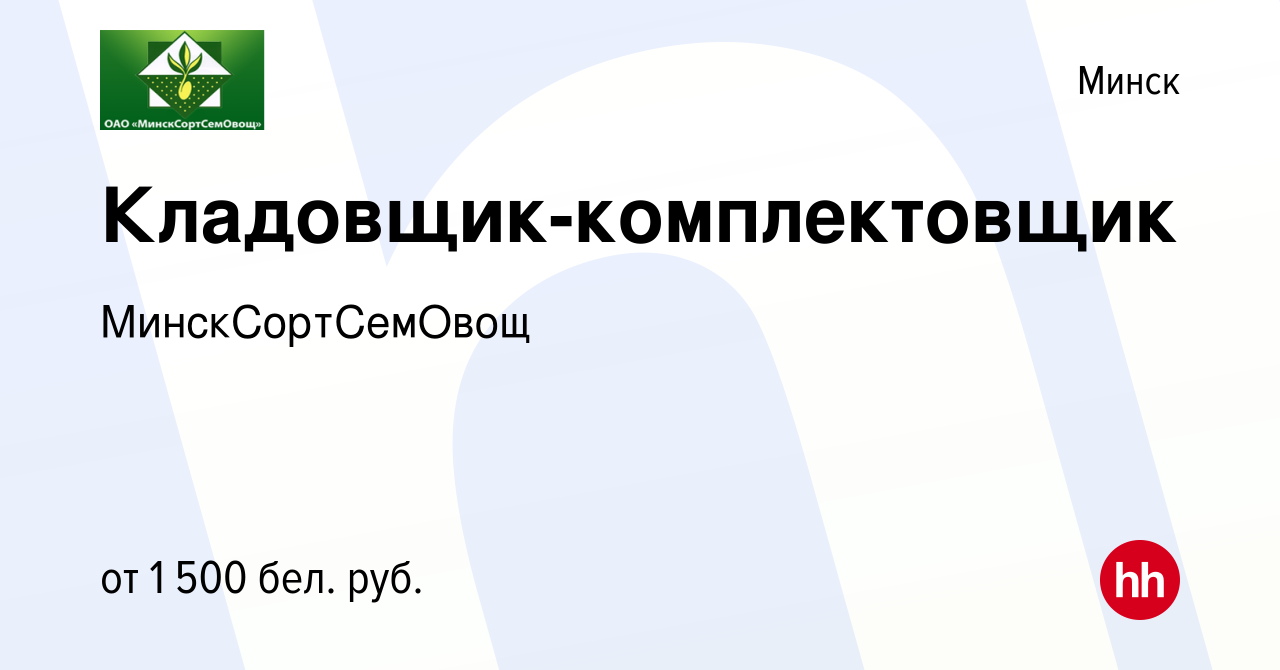 ОАО «МинскСортСемОвощ»

Минск

Кладовщик-комплектовщик

МинскСортСемОвощ

от 1 500 бел. руб.

hh